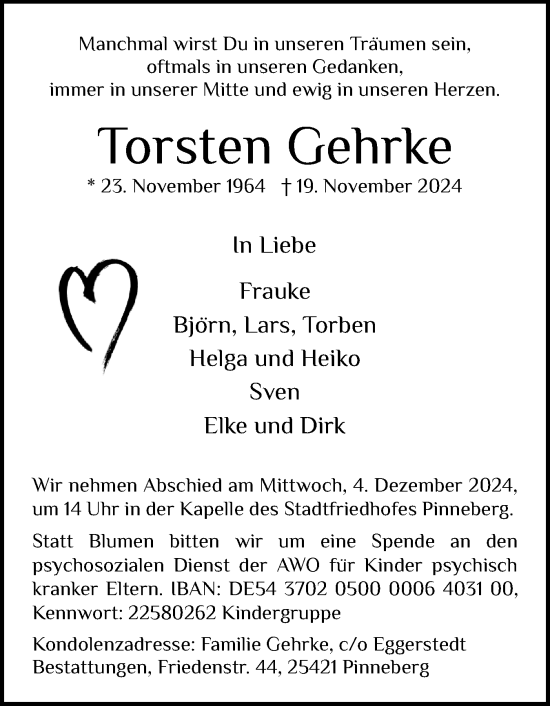 Manchmal wirst Du in unseren Träumen sein,
oftmals in unseren Gedanken,
immer in unserer Mitte und ewig in unseren Herzen.

Torsten Gehrke

* 23. November 1964 † 19. November 2024

In Liebe

Frauke
Björn, Lars, Torben
Helga und Heiko
Sven
Elke und Dirk

Wir nehmen Abschied am Mittwoch, 4. Dezember 2024, um 14 Uhr in der Kapelle des Stadtfriedhofes Pinneberg.

Statt Blumen bitten wir um eine Spende an den psychosozialen Dienst der AWO für Kinder psychisch kranker Eltern. IBAN: DE54 3702 0500 0006 4031 00, Kennwort: 22580262 Kindergruppe

Kondolenzadresse: Familie Gehrke, c/o Eggerstedt Bestattungen, Friedenstr. 44, 25421 Pinneberg